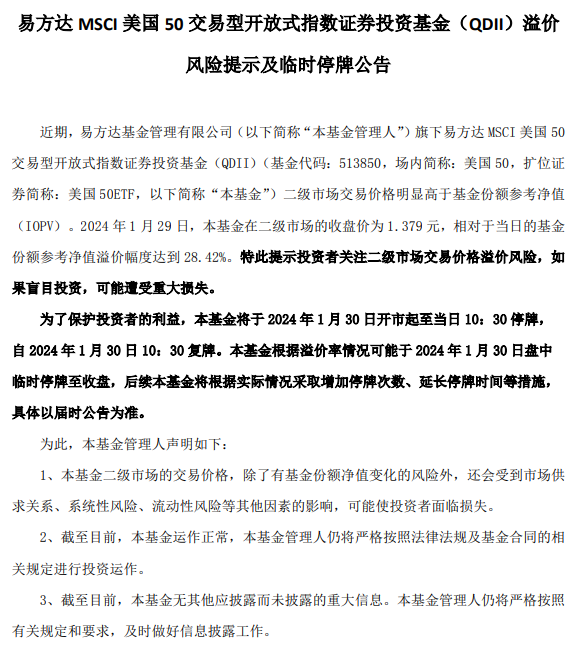 易方达 MSCI 美国 50 交易型开放式指数证券投资基金（QDII）溢价风险提示及临时停牌公告

近期，易方达基金管理有限公司（以下简称“本基金管理人”）旗下易方达 MSCI 美国 50 交易型开放式指数证券投资基金（QDII）（基金代码：513850，场内简称：美国 50，扩位证券简称：美国 50ETF，以下简称“本基金”）二级市场交易价格明显高于基金份额参考净值（IOPV）。2024 年 1 月 29 日，本基金在二级市场的收盘价为 1.379 元，相对于当日的基金份额参考净值溢价幅度达到 28.42%。特此提示投资者关注二级市场交易价格溢价风险，如果盲目投资，可能遭受重大损失。

为了保护投资者的利益，本基金将于 2024 年 1 月 30 日开市起至当日 10：30 停牌，自 2024 年 1 月 30 日 10：30 复牌。本基金根据溢价率情况可能于 2024 年 1 月 30 日盘中临时停牌至收盘，后续本基金将根据实际情况采取增加停牌次数、延长停牌时间等措施，具体以届时公告为准。

为此，本基金管理人声明如下：

1、本基金二级市场的交易价格，除了有基金份额净值变化的风险外，还会受到市场供求关系、系统性风险、流动性风险等其他因素的影响，可能使投资者面临损失。

2、截至目前，本基金运作正常，本基金管理人仍将严格按照法律法规及基金合同的相关规定进行投资运作。

3、截至目前，本基金无其他应披露而未披露的重大信息。本基金管理人仍将严格按照有关规定和要求，及时做好信息披露工作。